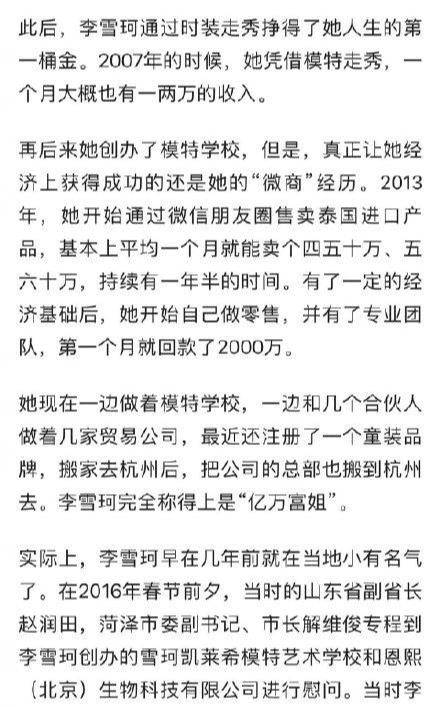 此后，李雪珂通过时装走秀挣得了她人生的第一桶金。2007年的时候，她凭借模特走秀，一个月大概也有一两万的收入。

再后来她创办了模特学校，但是，真正让她经济上获得成功的还是她的“微商”经历。2013年，她开始通过微信朋友圈售卖泰国进口产品，基本上平均一个月就能卖个四五十万、五六十万，持续有一年半的时间。有了一定的经济基础后，她开始自己做零售，并有了专业团队，第一个月就回款了2000万。

她现在一边做着模特学校，一边和几个合伙人做着几家贸易公司，最近还注册了一个童装品牌，搬家去杭州后，把公司的总部也搬到杭州去。李雪珂完全称得上是“亿万富姐”。

实际上，李雪珂早在几年前就在当地小有名气了。在2016年春节前夕，当时的山东省副省长赵润田，菏泽市委副书记、市长解维俊专程到李雪珂创办的雪珂凯莱希模特艺术学校和恩熙（北京）生物科技有限公司进行慰问。当时李